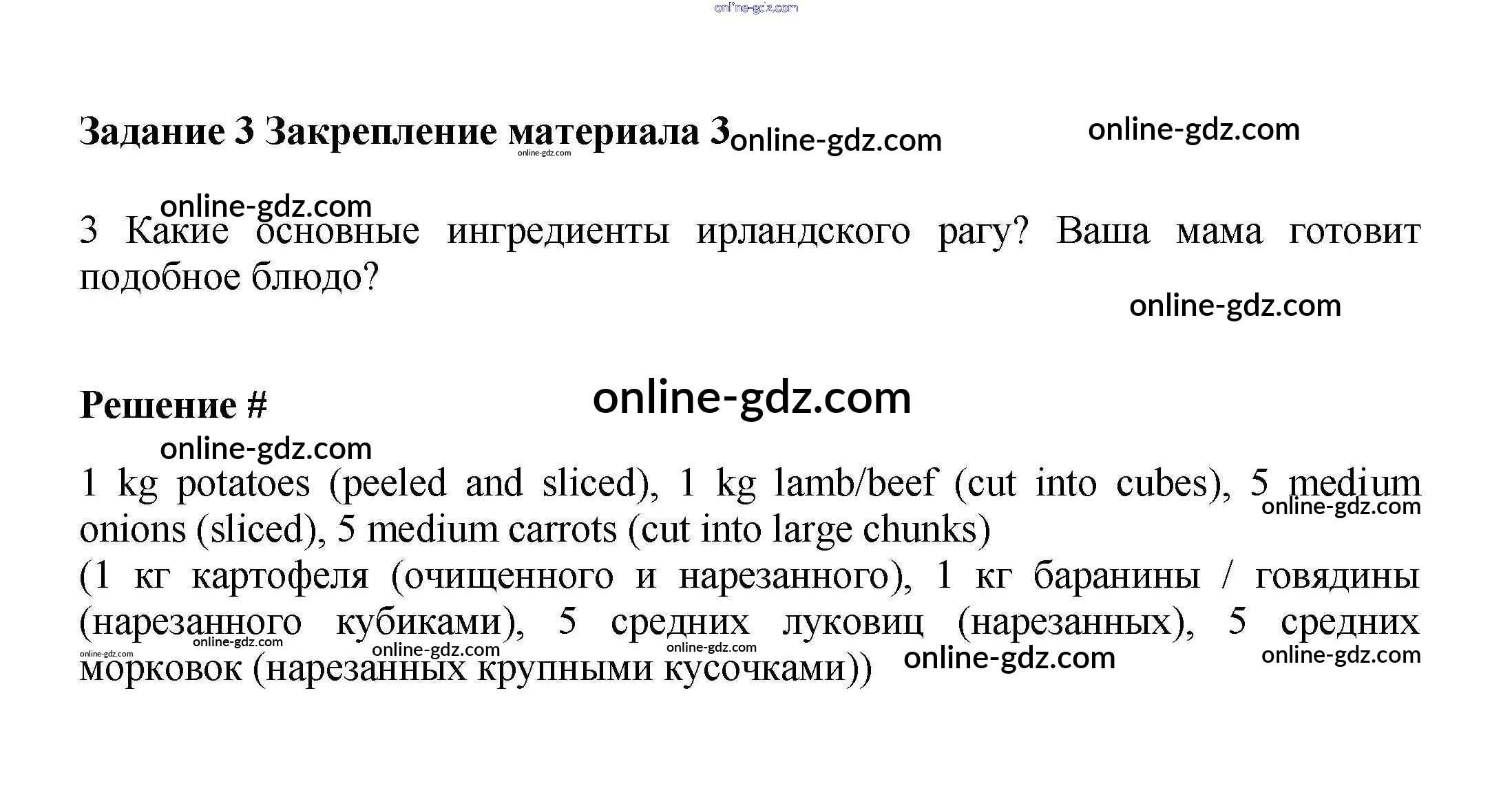 Задание 3 Закрепление материала 3

3 Какие основные ингредиенты ирландского рагу? Ваша мама готовит подобное блюдо?

Решение #

1 kg potatoes (peeled and sliced), 1 kg lamb/beef (cut into cubes), 5 medium onions (sliced), 5 medium carrots (cut into large chunks)
(1 кг картофеля (очищенного и нарезанного), 1 кг баранины / говядины (нарезанного кубиками), 5 средних луковиц (нарезанных), 5 средних морковок (нарезанных крупными кусочками))

online-gdz.com